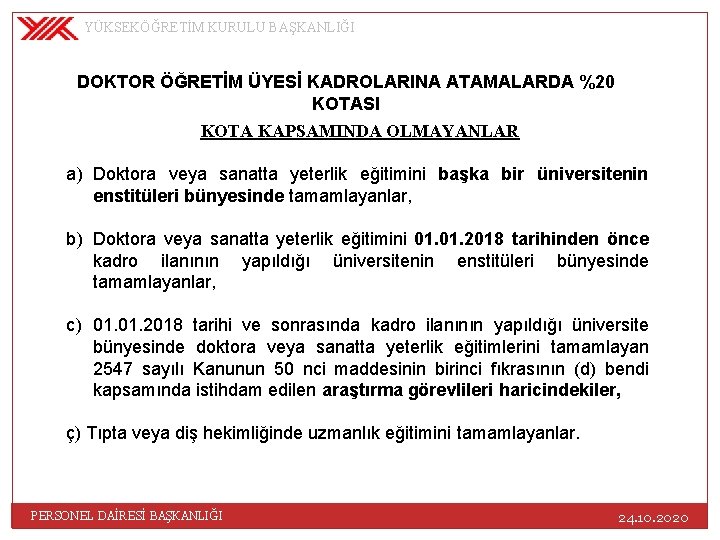 YÜKSEKÖĞRETİM KURULU BAŞKANLIĞI

DOKTOR ÖĞRETİM ÜYESİ KADROLARINA ATAMALARDA %20 KOTASI

KOTA KAPSAMINDA OLMAYANLAR

a) Doktora veya sanatta yeterlik eğitimini başka bir üniversitenin enstitüleri bünyesinde tamamlayanlar,

b) Doktora veya sanatta yeterlik eğitimini 01.01.2018 tarihinden önce kadro ilanının yapıldığı üniversitenin enstitüleri bünyesinde tamamlayanlar,

c) 01.01.2018 tarihi ve sonrasında kadro ilanının yapıldığı üniversite bünyesinde doktora veya sanatta yeterlik eğitimlerini tamamlayan 2547 sayılı Kanunun 50 nci maddesinin birinci fıkrasının (d) bendi kapsamında istihdam edilen araştırma görevlileri haricindekiler,

ç) Tıpta veya diş hekimliğinde uzmanlık eğitimini tamamlayanlar.

PERSONEL DAİRESİ BAŞKANLIĞI

24.10.2020